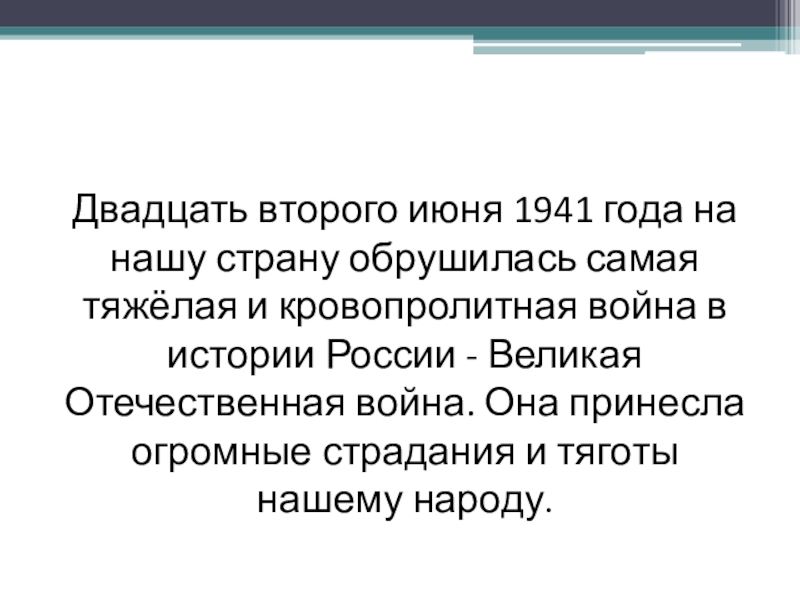 Двадцать второго июня 1941 года на нашу страну обрушилась самая тяжёлая и кровопролитная война в истории России - Великая Отечественная война. Она принесла огромные страдания и тяготы нашему народу.